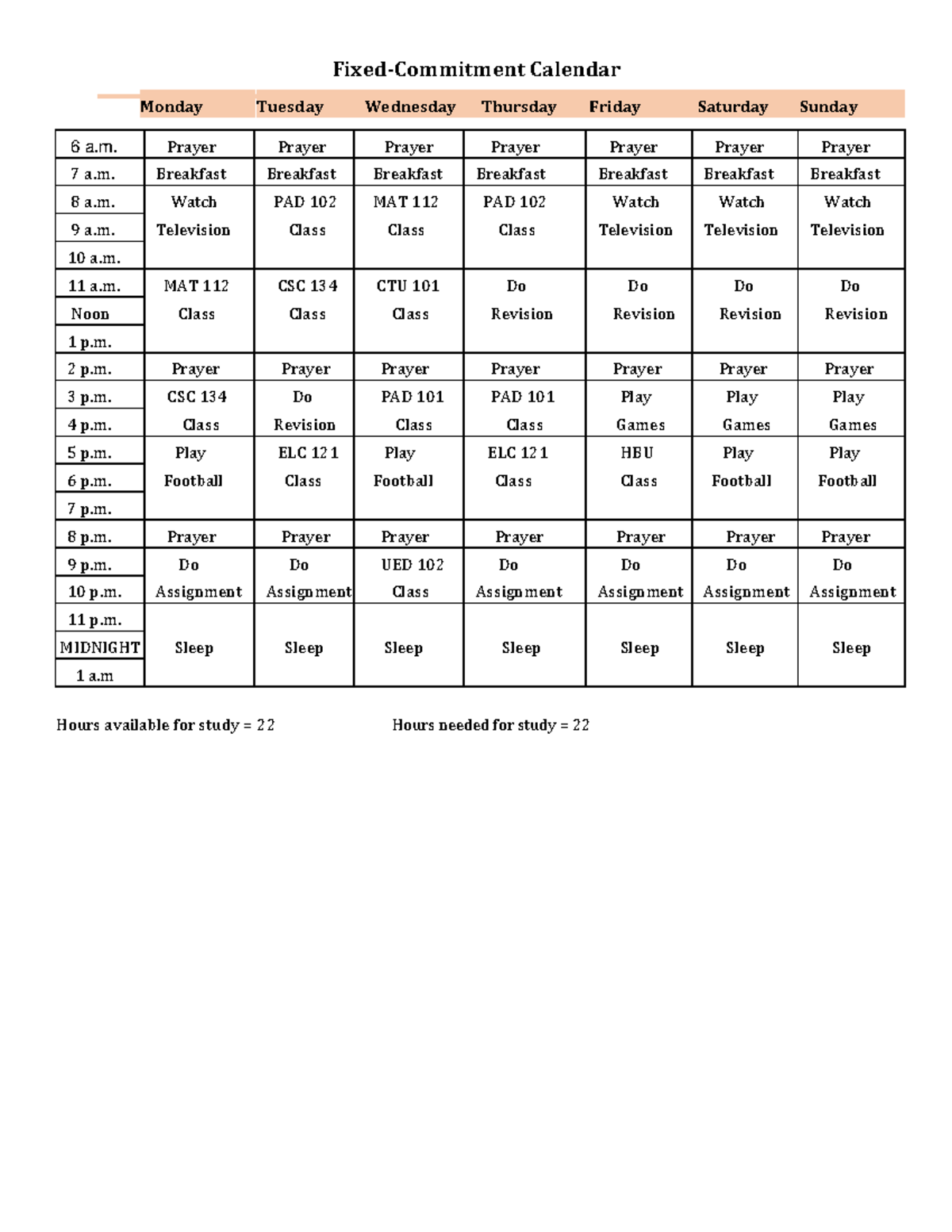 Fixed-Commitment Calendar

|  | Monday | Tuesday | Wednesday | Thursday | Friday | Saturday | Sunday |
|---|---|---|---|---|---|---|---|
| 6 a.m. | Prayer | Prayer | Prayer | Prayer | Prayer | Prayer | Prayer |
| 7 a.m. | Breakfast | Breakfast | Breakfast | Breakfast | Breakfast | Breakfast | Breakfast |
| 8 a.m. | Watch | PAD 102 | MAT 112 | PAD 102 | Watch | Watch | Watch |
| 9 a.m. | Television | Class | Class | Class | Television | Television | Television |
| 10 a.m. |  |  |  |  |  |  |  |
| 11 a.m. | MAT 112 | CSC 134 | CTU 101 | Do | Do | Do | Do |
| Noon | Class | Class | Class | Revision | Revision | Revision | Revision |
| 1 p.m. |  |  |  |  |  |  |  |
| 2 p.m. | Prayer | Prayer | Prayer | Prayer | Prayer | Prayer | Prayer |
| 3 p.m. | CSC 134 | Do | PAD 101 | PAD 101 | Play | Play | Play |
| 4 p.m. | Class | Revision | Class | Class | Games | Games | Games |
| 5 p.m. | Play | ELC 121 | Play | ELC 121 | HBU | Play | Play |
| 6 p.m. | Football | Class | Football | Class | Class | Football | Football |
| 7 p.m. |  |  |  |  |  |  |  |
| 8 p.m. | Prayer | Prayer | Prayer | Prayer | Prayer | Prayer | Prayer |
| 9 p.m. | Do | Do | UED 102 | Do | Do | Do | Do |
| 10 p.m. | Assignment | Assignment | Class | Assignment | Assignment | Assignment | Assignment |
| 11 p.m. |  |  |  |  |  |  |  |
| MIDNIGHT | Sleep | Sleep | Sleep | Sleep | Sleep | Sleep | Sleep |
| 1 a.m |  |  |  |  |  |  |  |

Hours available for study = 22

Hours needed for study = 22